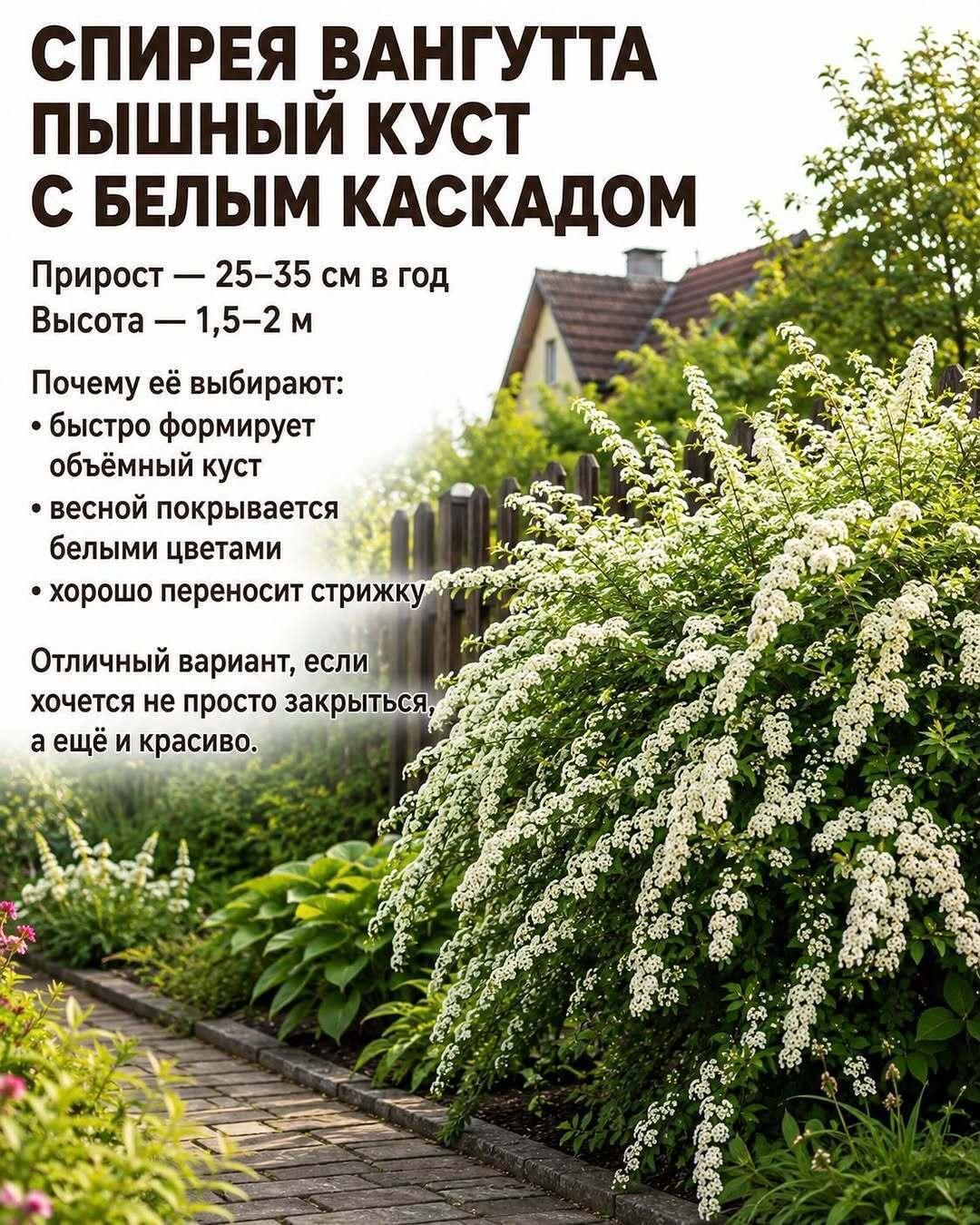 СПИРЕЯ ВАНГУТТА
ПЫШНЫЙ КУСТ
С БЕЛЫМ КАСКАДОМ

Прирост — 25–35 см в год
Высота — 1,5–2 м

Почему её выбирают:
• быстро формирует объёмный куст
• весной покрывается белыми цветами
• хорошо переносит стрижку

Отличный вариант, если хочется не просто закрыться, а ещё и красиво.